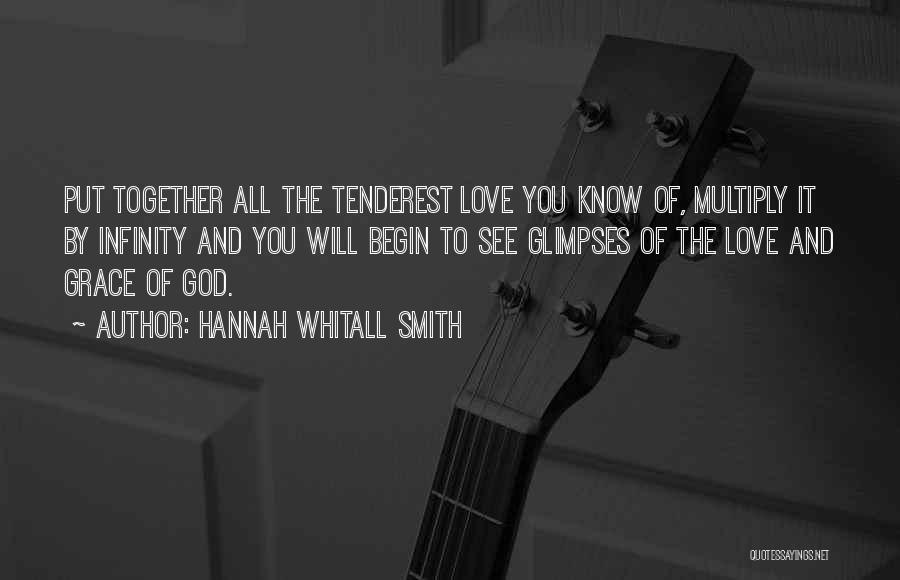 PUT TOGETHER ALL THE TENDEREST LOVE YOU KNOW OF, MULTIPLY IT BY INFINITY AND YOU WILL BEGIN TO SEE GLIMPSES OF THE LOVE AND GRACE OF GOD.

~ AUTHOR: HANNAH WHITALL SMITH

QUOTESSAYINGS.NET